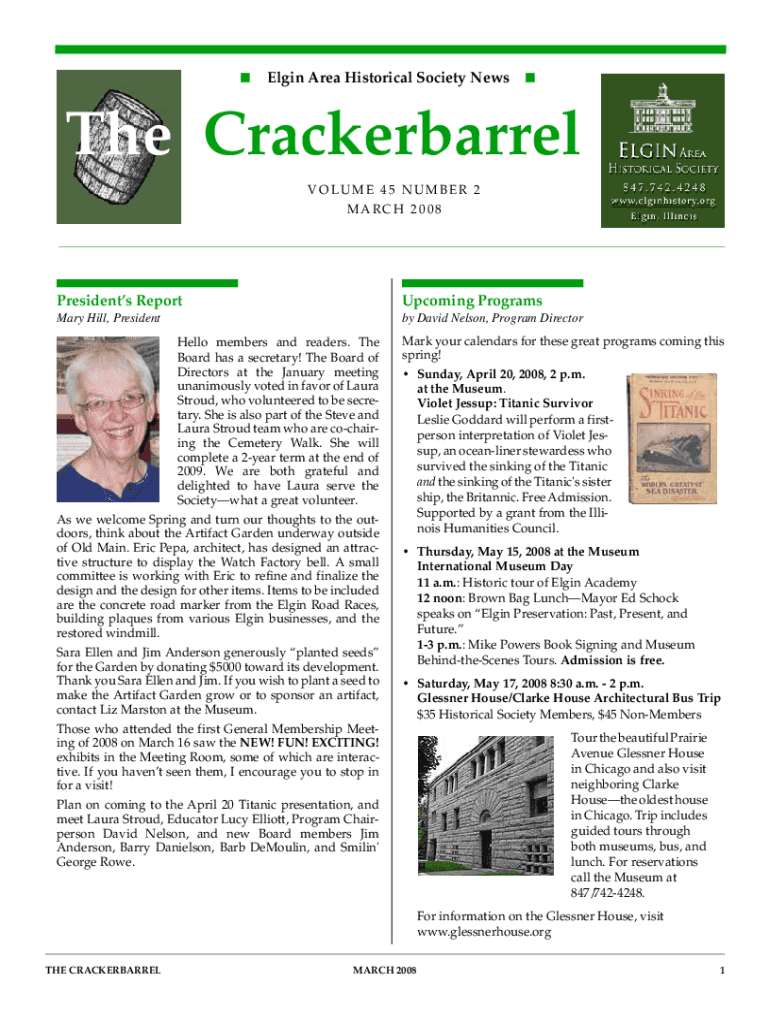 Elgin Area Historical Society News

The Crackerbarrel

VOLUME 45 NUMBER 2
MARCH 2008

ELGIN AREA
HISTORICAL SOCIETY
847.742.4248
www.elginhistory.org
Elgin, Illinois

President's Report
Mary Hill, President

Hello members and readers. The Board has a secretary! The Board of Directors at the January meeting unanimously voted in favor of Laura Stroud, who volunteered to be secretary. She is also part of the Steve and Laura Stroud team who are co-chairing the Cemetery Walk. She will complete a 2-year term at the end of 2009. We are both grateful and delighted to have Laura serve the Society—what a great volunteer.

As we welcome Spring and turn our thoughts to the outdoors, think about the Artifact Garden underway outside of Old Main. Eric Pepa, architect, has designed an attractive structure to display the Watch Factory bell. A small committee is working with Eric to refine and finalize the design and the design for other items. Items to be included are the concrete road marker from the Elgin Road Races, building plaques from various Elgin businesses, and the restored windmill.

Sara Ellen and Jim Anderson generously "planted seeds" for the Garden by donating $5000 toward its development. Thank you Sara Ellen and Jim. If you wish to plant a seed to make the Artifact Garden grow or to sponsor an artifact, contact Liz Marston at the Museum.

Those who attended the first General Membership Meeting of 2008 on March 16 saw the NEW! FUN! EXCITING! exhibits in the Meeting Room, some of which are interactive. If you haven't seen them, I encourage you to stop in for a visit!

Plan on coming to the April 20 Titanic presentation, and meet Laura Stroud, Educator Lucy Elliott, Program Chairperson David Nelson, and new Board members Jim Anderson, Barry Danielson, Barb DeMoulin, and Smilin' George Rowe.

Upcoming Programs
by David Nelson, Program Director

Mark your calendars for these great programs coming this spring!

• Sunday, April 20, 2008, 2 p.m. at the Museum.
Violet Jessup: Titanic Survivor
Leslie Goddard will perform a first-person interpretation of Violet Jessup, an ocean-liner stewardess who survived the sinking of the Titanic and the sinking of the Titanic's sister ship, the Britannic. Free Admission. Supported by a grant from the Illinois Humanities Council.

SINKING of the TITANIC
THE WORLD'S GREATEST SEA DISASTER

• Thursday, May 15, 2008 at the Museum
International Museum Day
11 a.m.: Historic tour of Elgin Academy
12 noon: Brown Bag Lunch—Mayor Ed Schock speaks on "Elgin Preservation: Past, Present, and Future."
1-3 p.m.: Mike Powers Book Signing and Museum Behind-the-Scenes Tours. Admission is free.

• Saturday, May 17, 2008 8:30 a.m. - 2 p.m.
Glessner House/Clarke House Architectural Bus Trip
$35 Historical Society Members, $45 Non-Members

Tour the beautiful Prairie Avenue Glessner House in Chicago and also visit neighboring Clarke House—the oldest house in Chicago. Trip includes guided tours through both museums, bus, and lunch. For reservations call the Museum at 847/742-4248.

For information on the Glessner House, visit www.glessnerhouse.org

THE CRACKERBARREL
MARCH 2008
1